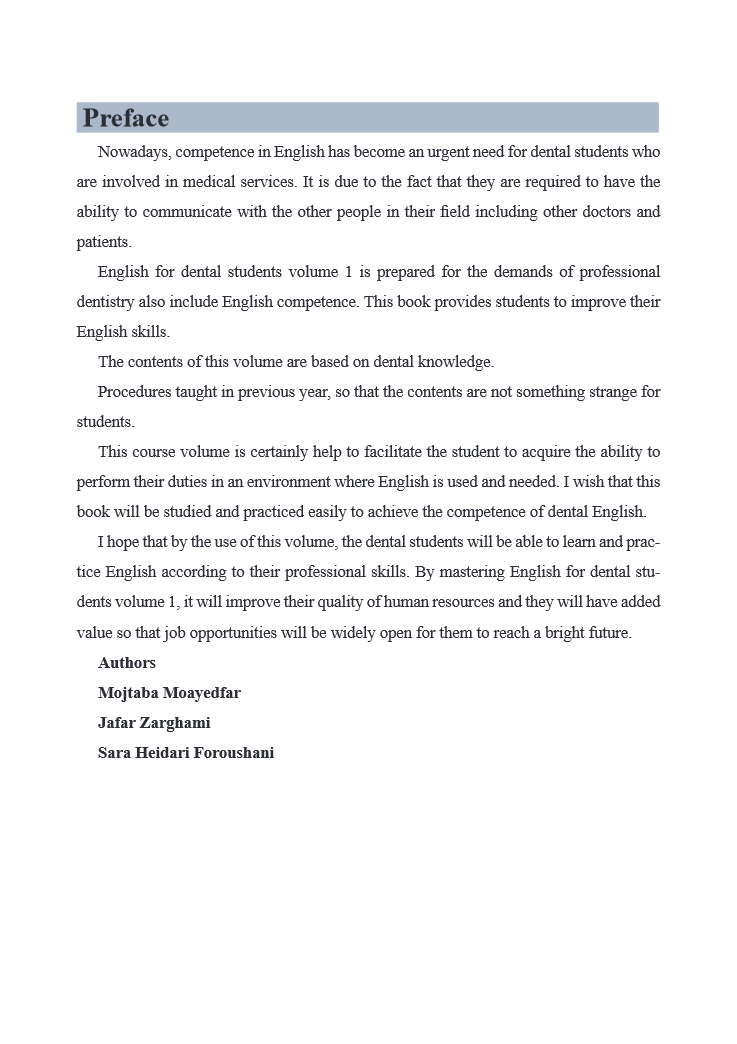 Preface

Nowadays, competence in English has become an urgent need for dental students who are involved in medical services. It is due to the fact that they are required to have the ability to communicate with the other people in their field including other doctors and patients.

English for dental students volume 1 is prepared for the demands of professional dentistry also include English competence. This book provides students to improve their English skills.

The contents of this volume are based on dental knowledge.

Procedures taught in previous year, so that the contents are not something strange for students.

This course volume is certainly help to facilitate the student to acquire the ability to perform their duties in an environment where English is used and needed. I wish that this book will be studied and practiced easily to achieve the competence of dental English.

I hope that by the use of this volume, the dental students will be able to learn and practice English according to their professional skills. By mastering English for dental students volume 1, it will improve their quality of human resources and they will have added value so that job opportunities will be widely open for them to reach a bright future.

Authors

Mojtaba Moayedfar

Jafar Zarghami

Sara Heidari Foroushani